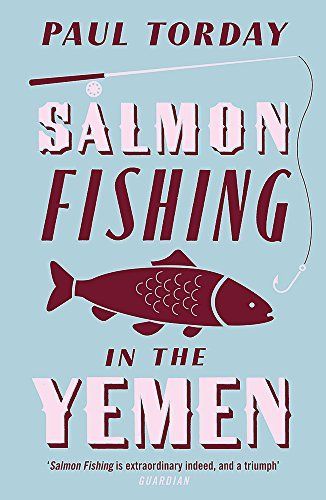 PAUL TORDAY

SALMON FISHING

IN THE YEMEN

'Salmon Fishing is extraordinary indeed, and a triumph'
GUARDIAN